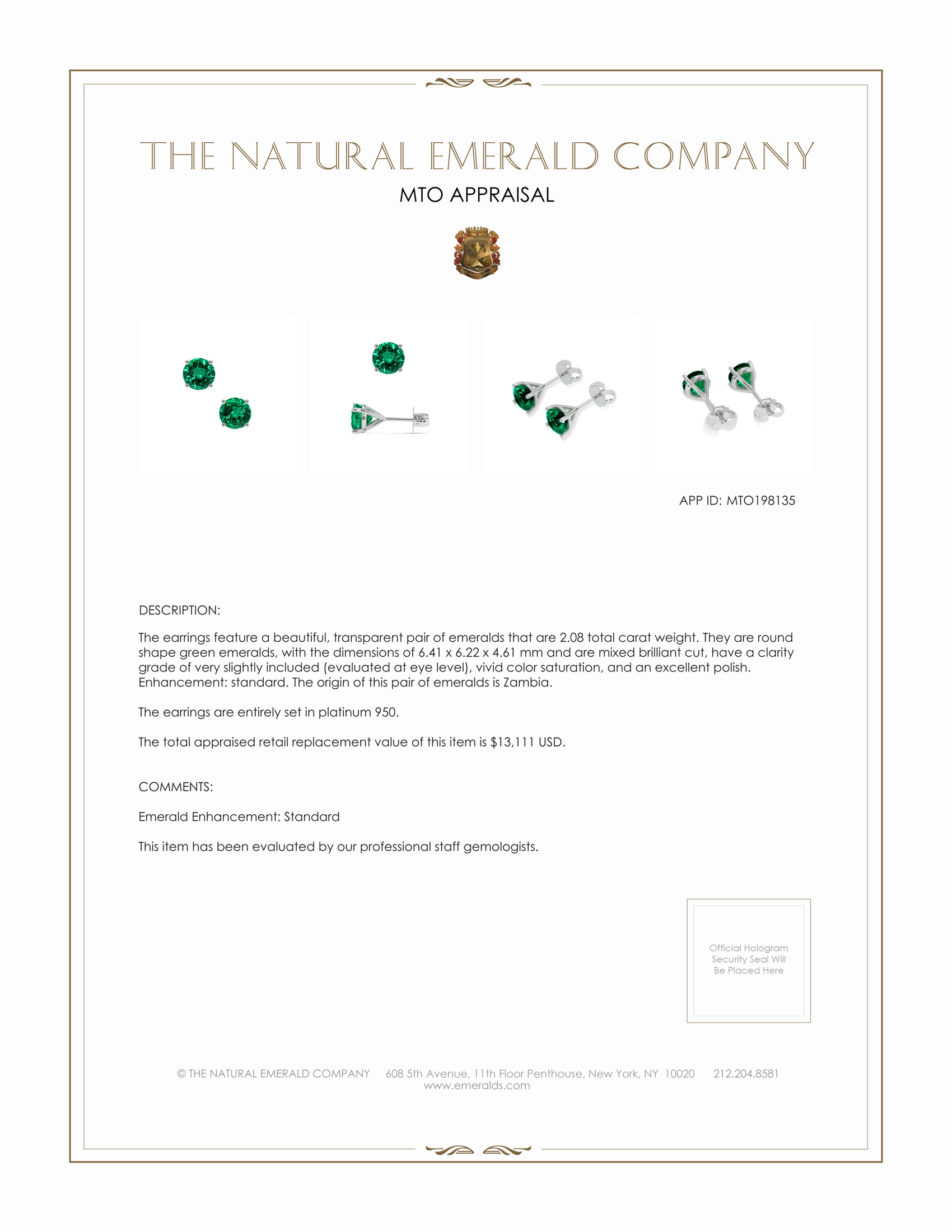 THE NATURAL EMERALD COMPANY

MTO APPRAISAL

APP ID: MTO198135

DESCRIPTION:

The earrings feature a beautiful, transparent pair of emeralds that are 2.08 total carat weight. They are round shape green emeralds, with the dimensions of 6.41 x 6.22 x 4.61 mm and are mixed brilliant cut, have a clarity grade of very slightly included (evaluated at eye level), vivid color saturation, and an excellent polish. Enhancement: standard. The origin of this pair of emeralds is Zambia.

The earrings are entirely set in platinum 950.

The total appraised retail replacement value of this item is $13,111 USD.

COMMENTS:

Emerald Enhancement: Standard

This item has been evaluated by our professional staff gemologists.

Official Hologram Security Seal Will Be Placed Here

© THE NATURAL EMERALD COMPANY 608 5th Avenue, 11th Floor Penthouse, New York, NY 10020 212.204.8581
www.emeralds.com